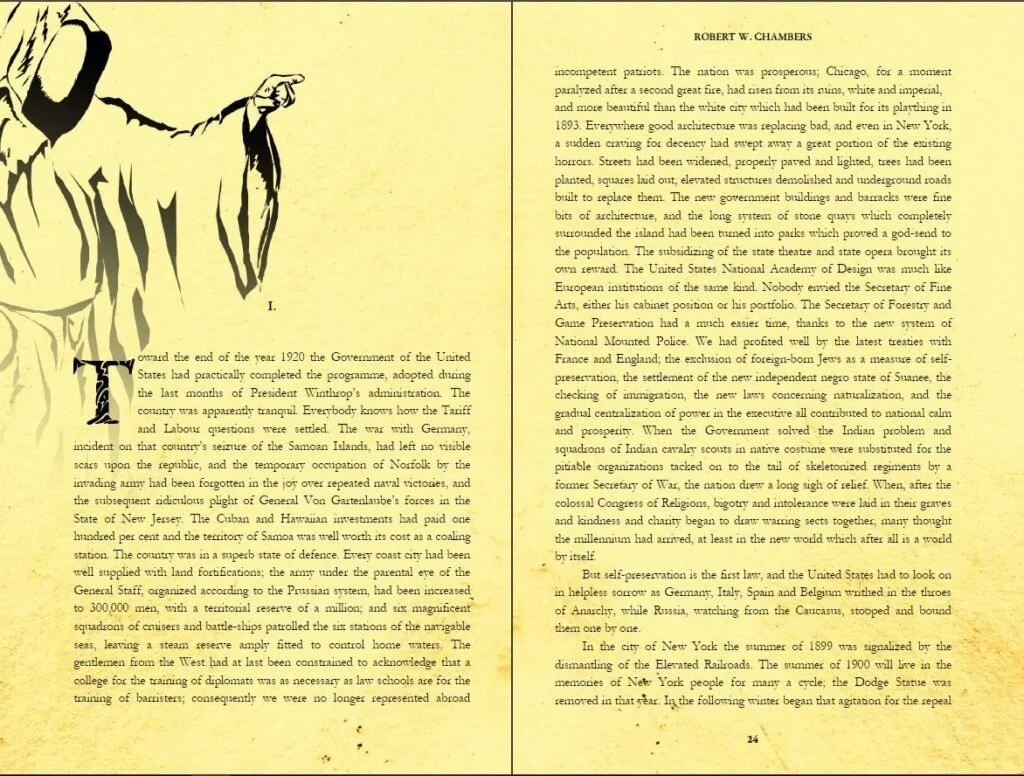 I.

Toward the end of the year 1920 the Government of the United States had practically completed the programme, adopted during the last months of President Winthrop's administration. The country was apparently tranquil. Everybody knows how the Tariff and Labour questions were settled. The war with Germany, incident on that country's seizure of the Samoan Islands, had left no visible scars upon the republic, and the temporary occupation of Norfolk by the invading army had been forgotten in the joy over repeated naval victories, and the subsequent ridiculous plight of General Von Gartenlaube's forces in the State of New Jersey. The Cuban and Hawaiian investments had paid one hundred per cent and the territory of Samoa was well worth its cost as a coaling station. The country was in a superb state of defence. Every coast city had been well supplied with land fortifications; the army under the parental eye of the General Staff, organized according to the Prussian system, had been increased to 300,000 men, with a territorial reserve of a million; and six magnificent squadrons of cruisers and battle-ships patrolled the six stations of the navigable seas, leaving a steam reserve amply fitted to control home waters. The gentlemen from the West had at last been constrained to acknowledge that a college for the training of diplomats was as necessary as law schools are for the training of barristers; consequently we were no longer represented abroad

ROBERT W. CHAMBERS

incompetent patriots. The nation was prosperous; Chicago, for a moment paralyzed after a second great fire, had risen from its ruins, white and imperial, and more beautiful than the white city which had been built for its plaything in 1893. Everywhere good architecture was replacing bad, and even in New York, a sudden craving for decency had swept away a great portion of the existing horrors. Streets had been widened, properly paved and lighted, trees had been planted, squares laid out, elevated structures demolished and underground roads built to replace them. The new government buildings and barracks were fine bits of architecture, and the long system of stone quays which completely surrounded the island had been turned into parks which proved a god-send to the population. The subsidizing of the state theatre and state opera brought its own reward. The United States National Academy of Design was much like European institutions of the same kind. Nobody envied the Secretary of Fine Arts, either his cabinet position or his portfolio. The Secretary of Forestry and Game Preservation had a much easier time, thanks to the new system of National Mounted Police. We had profited well by the latest treaties with France and England; the exclusion of foreign-born Jews as a measure of self-preservation, the settlement of the new independent negro state of Suanee, the checking of immigration, the new laws concerning naturalization, and the gradual centralization of power in the executive all contributed to national calm and prosperity. When the Government solved the Indian problem and squadrons of Indian cavalry scouts in native costume were substituted for the pitiable organizations tacked on to the tail of skeletonized regiments by a former Secretary of War, the nation drew a long sigh of relief. When, after the colossal Congress of Religions, bigotry and intolerance were laid in their graves and kindness and charity began to draw warring sects together, many thought the millennium had arrived, at least in the new world which after all is a world by itself.

But self-preservation is the first law, and the United States had to look on in helpless sorrow as Germany, Italy, Spain and Belgium writhed in the throes of Anarchy, while Russia, watching from the Caucasus, stooped and bound them one by one.

In the city of New York the summer of 1899 was signalized by the dismantling of the Elevated Railroads. The summer of 1900 will live in the memories of New York people for many a cycle; the Dodge Statue was removed in that year. In the following winter began that agitation for the repeal

24